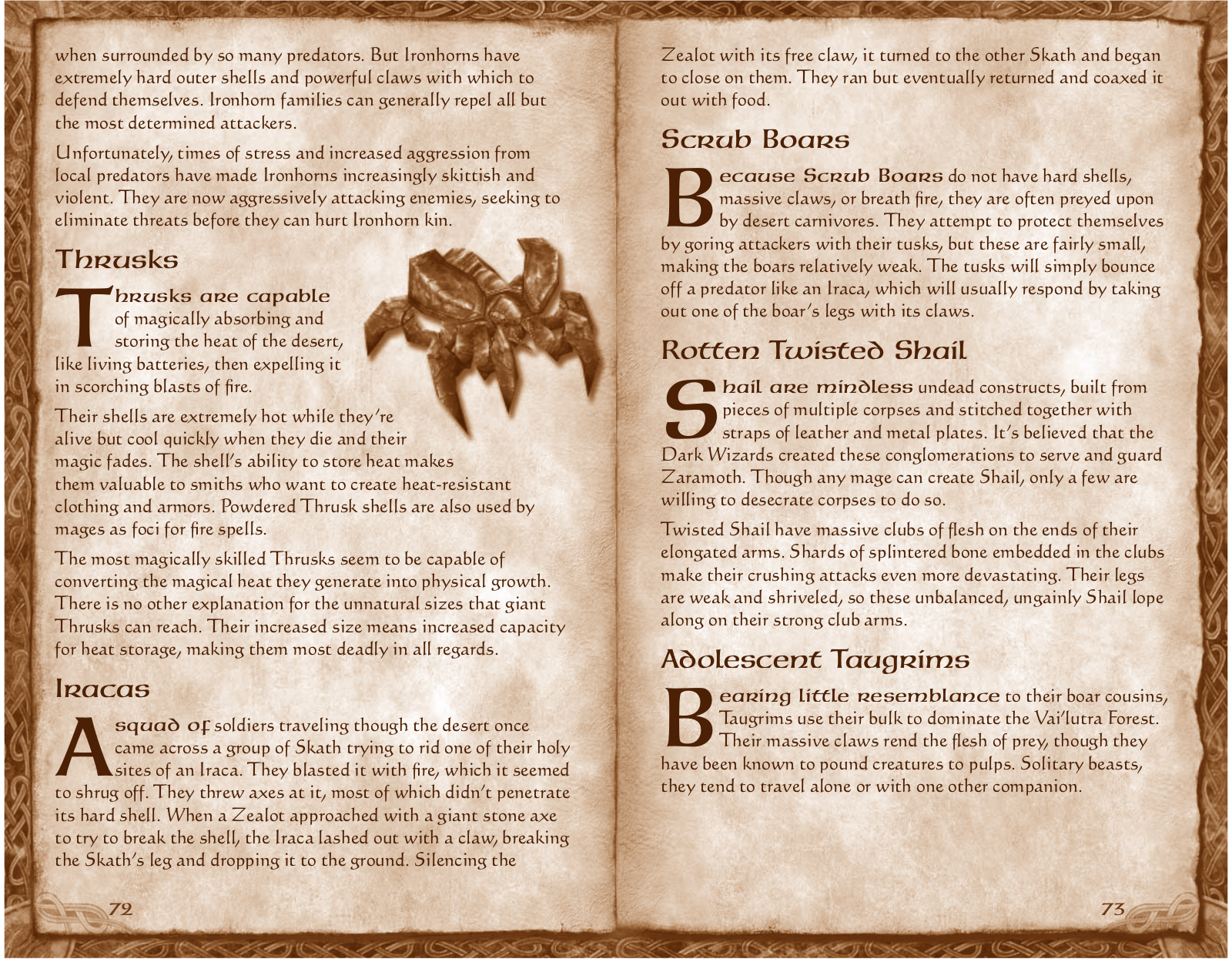 when surrounded by so many predators. But Ironhorns have extremely hard outer shells and powerful claws with which to defend themselves. Ironhorn families can generally repel all but the most determined attackers.

Unfortunately, times of stress and increased aggression from local predators have made Ironhorns increasingly skittish and violent. They are now aggressively attacking enemies, seeking to eliminate threats before they can hurt Ironhorn kin.

Thrusks

Thrusks are capable of magically absorbing and storing the heat of the desert, like living batteries, then expelling it in scorching blasts of fire.

Their shells are extremely hot while they're alive but cool quickly when they die and their magic fades. The shell's ability to store heat makes them valuable to smiths who want to create heat-resistant clothing and armors. Powdered Thrusk shells are also used by mages as foci for fire spells.

The most magically skilled Thrusks seem to be capable of converting the magical heat they generate into physical growth. There is no other explanation for the unnatural sizes that giant Thrusks can reach. Their increased size means increased capacity for heat storage, making them most deadly in all regards.

Iracas

A squad of soldiers traveling though the desert once came across a group of Skath trying to rid one of their holy sites of an Iraca. They blasted it with fire, which it seemed to shrug off. They threw axes at it, most of which didn't penetrate its hard shell. When a Zealot approached with a giant stone axe to try to break the shell, the Iraca lashed out with a claw, breaking the Skath's leg and dropping it to the ground. Silencing the

72

Zealot with its free claw, it turned to the other Skath and began to close on them. They ran but eventually returned and coaxed it out with food.

Scrub Boars

Because Scrub Boars do not have hard shells, massive claws, or breath fire, they are often preyed upon by desert carnivores. They attempt to protect themselves by goring attackers with their tusks, but these are fairly small, making the boars relatively weak. The tusks will simply bounce off a predator like an Iraca, which will usually respond by taking out one of the boar's legs with its claws.

Rotten Twisted Shail

Shail are mindless undead constructs, built from pieces of multiple corpses and stitched together with straps of leather and metal plates. It's believed that the Dark Wizards created these conglomerations to serve and guard Zaramoth. Though any mage can create Shail, only a few are willing to desecrate corpses to do so.

Twisted Shail have massive clubs of flesh on the ends of their elongated arms. Shards of splintered bone embedded in the clubs make their crushing attacks even more devastating. Their legs are weak and shriveled, so these unbalanced, ungainly Shail lope along on their strong club arms.

Adolescent Taugrims

Bearing little resemblance to their boar cousins, Taugrims use their bulk to dominate the Vai'lutra Forest. Their massive claws rend the flesh of prey, though they have been known to pound creatures to pulps. Solitary beasts, they tend to travel alone or with one other companion.

73